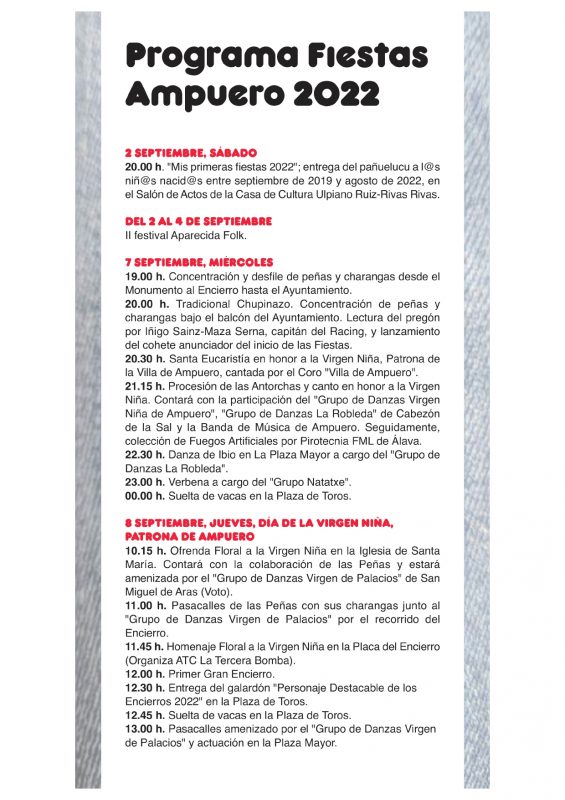 Programa Fiestas Ampuero 2022

2 SEPTIEMBRE, SÁBADO
20.00 h. "Mis primeras fiestas 2022"; entrega del pañuelucu a l@s niñ@s nacid@s entre septiembre de 2019 y agosto de 2022, en el Salón de Actos de la Casa de Cultura Ulpiano Ruiz-Rivas Rivas.

DEL 2 AL 4 DE SEPTIEMBRE
II festival Aparecida Folk.

7 SEPTIEMBRE, MIÉRCOLES
19.00 h. Concentración y desfile de peñas y charangas desde el Monumento al Encierro hasta el Ayuntamiento.
20.00 h. Tradicional Chupinazo. Concentración de peñas y charangas bajo el balcón del Ayuntamiento. Lectura del pregón por Iñigo Sainz-Maza Serna, capitán del Racing, y lanzamiento del cohete anunciador del inicio de las Fiestas.
20.30 h. Santa Eucaristía en honor a la Virgen Niña, Patrona de la Villa de Ampuero, cantada por el Coro "Villa de Ampuero".
21.15 h. Procesión de las Antorchas y canto en honor a la Virgen Niña. Contará con la participación del "Grupo de Danzas Virgen Niña de Ampuero", "Grupo de Danzas La Robleda" de Cabezón de la Sal y la Banda de Música de Ampuero. Seguidamente, colección de Fuegos Artificiales por Pirotecnia FML de Álava.
22.30 h. Danza de Ibio en La Plaza Mayor a cargo del "Grupo de Danzas La Robleda".
23.00 h. Verbena a cargo del "Grupo Natatxe".
00.00 h. Suelta de vacas en la Plaza de Toros.

8 SEPTIEMBRE, JUEVES, DÍA DE LA VIRGEN NIÑA, PATRONA DE AMPUERO
10.15 h. Ofrenda Floral a la Virgen Niña en la Iglesia de Santa María. Contará con la colaboración de las Peñas y estará amenizada por el "Grupo de Danzas Virgen de Palacios" de San Miguel de Aras (Voto).
11.00 h. Pasacalles de las Peñas con sus charangas junto al "Grupo de Danzas Virgen de Palacios" por el recorrido del Encierro.
11.45 h. Homenaje Floral a la Virgen Niña en la Placa del Encierro (Organiza ATC La Tercera Bomba).
12.00 h. Primer Gran Encierro.
12.30 h. Entrega del galardón "Personaje Destacable de los Encierros 2022" en la Plaza de Toros.
12.45 h. Suelta de vacas en la Plaza de Toros.
13.00 h. Pasacalles amenizado por el "Grupo de Danzas Virgen de Palacios" y actuación en la Plaza Mayor.